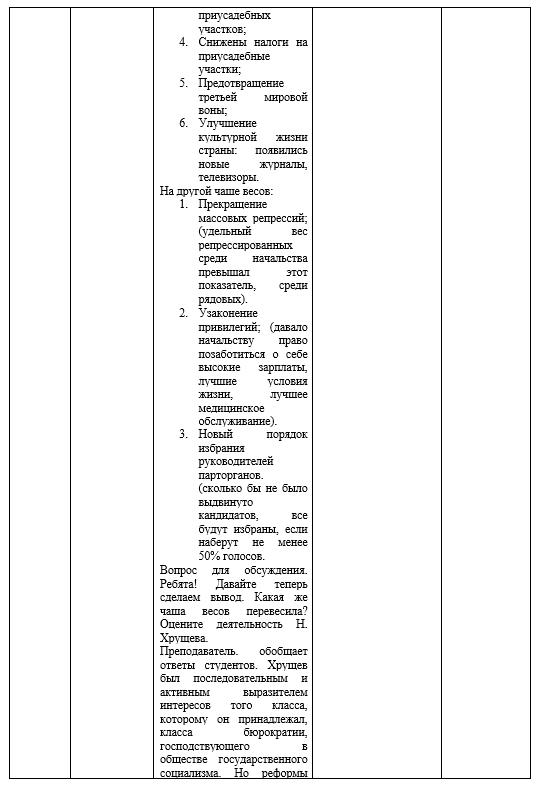 приусадебных участков;
4. Снижены налоги на приусадебные участки;
5. Предотвращение третьей мировой воны;
6. Улучшение культурной жизни страны: появились новые журналы, телевизоры.
На другой чаше весов:
1. Прекращение массовых репрессий; (удельный вес репрессированных среди начальства превышал этот показатель, среди рядовых).
2. Узаконение привилегий; (давало начальству право позаботиться о себе высокие зарплаты, лучшие условия жизни, лучшее медицинское обслуживание).
3. Новый порядок избрания руководителей парторганов. (сколько бы не было выдвинуто кандидатов, все будут избраны, если наберут не менее 50% голосов.
Вопрос для обсуждения. Ребята! Давайте теперь сделаем вывод. Какая же чаша весов перевесила? Оцените деятельность Н. Хрущева.
Преподаватель. обобщает ответы студентов. Хрущев был последовательным и активным выразителем интересов того класса, которому он принадлежал, класса бюрократии, господствующего в обществе государственного социализма. Но реформы